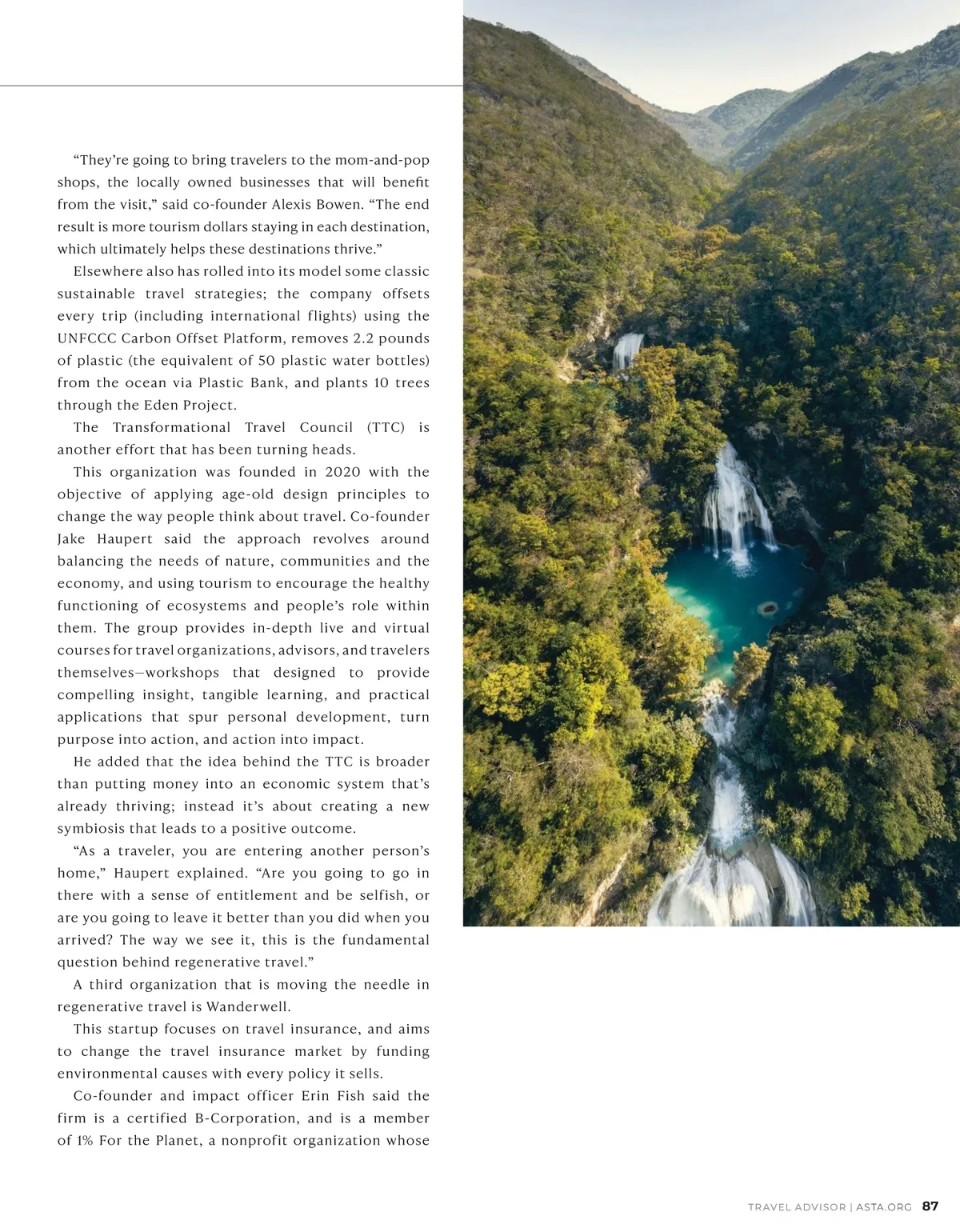 “They’re going to bring travelers to the mom-and-pop shops, the locally owned businesses that will benefit from the visit,” said co-founder Alexis Bowen. “The end result is more tourism dollars staying in each destination, which ultimately helps these destinations thrive.”

Elsewhere also has rolled into its model some classic sustainable travel strategies; the company offsets every trip (including international flights) using the UNFCCC Carbon Offset Platform, removes 2.2 pounds of plastic (the equivalent of 50 plastic water bottles) from the ocean via Plastic Bank, and plants 10 trees through the Eden Project.

The Transformational Travel Council (TTC) is another effort that has been turning heads.

This organization was founded in 2020 with the objective of applying age-old design principles to change the way people think about travel. Co-founder Jake Haupert said the approach revolves around balancing the needs of nature, communities and the economy, and using tourism to encourage the healthy functioning of ecosystems and people’s role within them. The group provides in-depth live and virtual courses for travel organizations, advisors, and travelers themselves—workshops that designed to provide compelling insight, tangible learning, and practical applications that spur personal development, turn purpose into action, and action into impact.

He added that the idea behind the TTC is broader than putting money into an economic system that’s already thriving; instead it’s about creating a new symbiosis that leads to a positive outcome.

“As a traveler, you are entering another person’s home,” Haupert explained. “Are you going to go in there with a sense of entitlement and be selfish, or are you going to leave it better than you did when you arrived? The way we see it, this is the fundamental question behind regenerative travel.”

A third organization that is moving the needle in regenerative travel is Wanderwell.

This startup focuses on travel insurance, and aims to change the travel insurance market by funding environmental causes with every policy it sells.

Co-founder and impact officer Erin Fish said the firm is a certified B-Corporation, and is a member of 1% For the Planet, a nonprofit organization whose

TRAVEL ADVISOR | ASTA.ORG 87